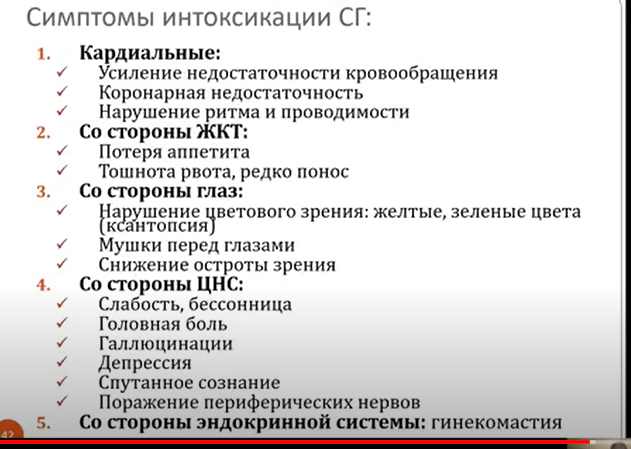 Симптомы интоксикации СГ:

1. **Кардиальные:**
✓ Усиление недостаточности кровообращения
✓ Коронарная недостаточность
✓ Нарушение ритма и проводимости
2. **Со стороны ЖКТ:**
✓ Потеря аппетита
✓ Тошнота рвота, редко понос
3. **Со стороны глаз:**
✓ Нарушение цветового зрения: желтые, зеленые цвета (ксантопсия)
✓ Мушки перед глазами
✓ Снижение остроты зрения
4. **Со стороны ЦНС:**
✓ Слабость, бессонница
✓ Головная боль
✓ Галлюцинации
✓ Депрессия
✓ Спутанное сознание
✓ Поражение периферических нервов
5. **Со стороны эндокринной системы:** гинекомастия

42